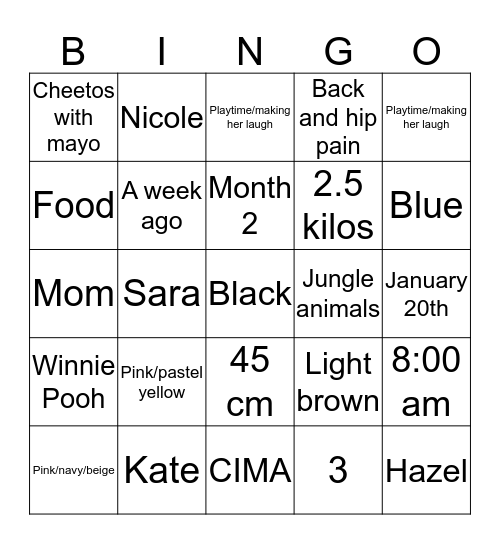 | B | I | N | G | O |
|---|---|---|---|---|
| Cheetos with mayo | Nicole | Playtime/making her laugh | Back and hip pain | Playtime/making her laugh |
| Food | A week ago | Month 2 | 2.5 kilos | Blue |
| Mom | Sara | Black | Jungle animals | January 20th |
| Winnie Pooh | Pink/pastel yellow | 45 cm | Light brown | 8:00 am |
| Pink/navy/beige | Kate | CIMA | 3 | Hazel |